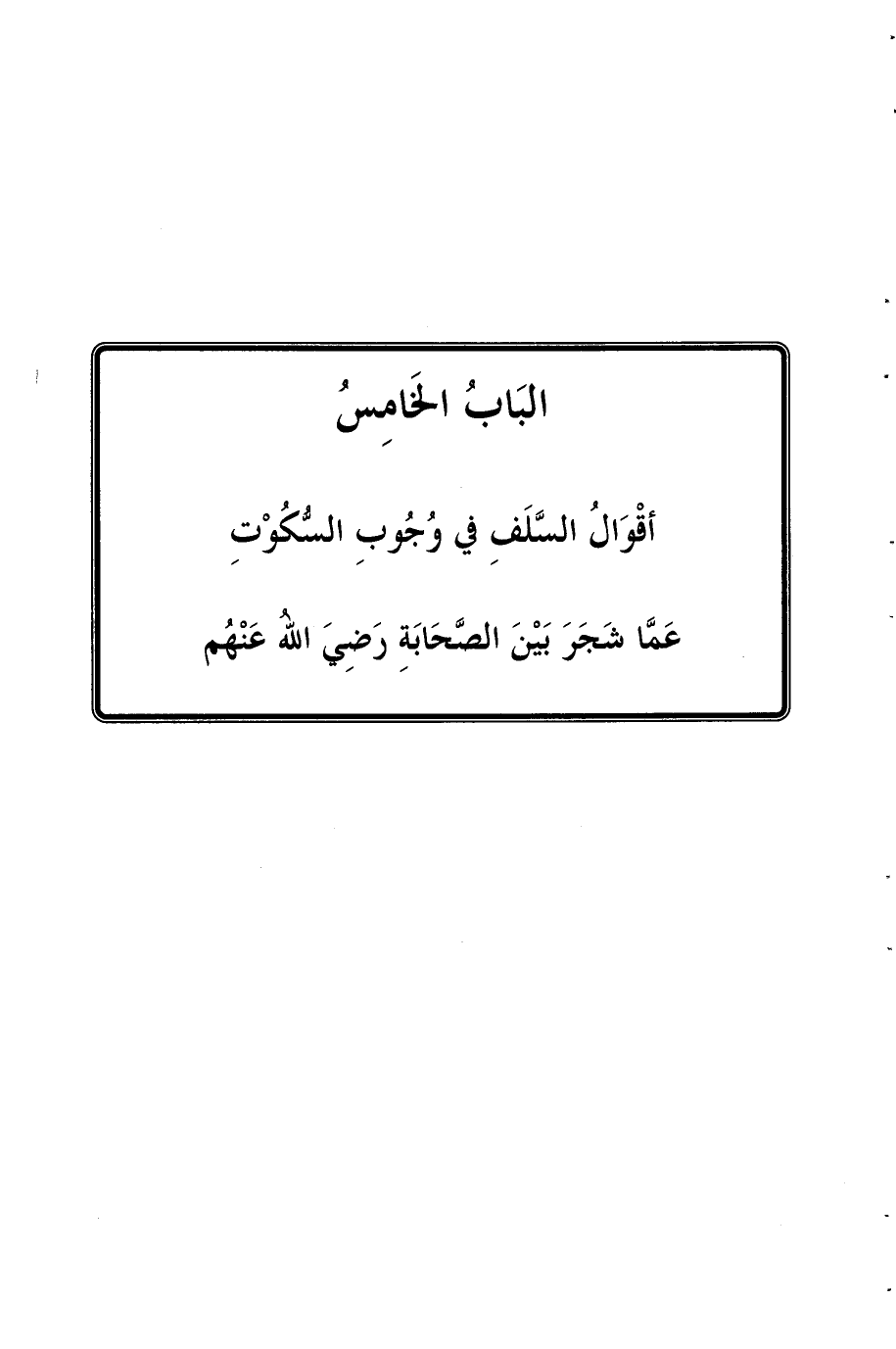 البَابُ الخَامِسُ

أقْوَالُ السَّلَفِ في وُجُوبِ السُّكُوْتِ

عَمَّا شَجَرَ بَيْنَ الصَّحَابَةِ رَضِيَ اللهُ عَنْهُم